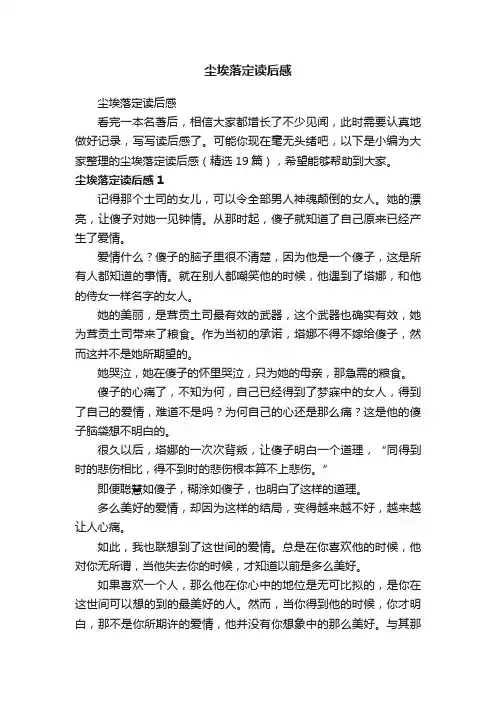 尘埃落定读后感

尘埃落定读后感

看完一本名著后，相信大家都增长了不少见闻，此时需要认真地做好记录，写写读后感了。可能你现在毫无头绪吧，以下是小编为大家整理的尘埃落定读后感（精选 19 篇），希望能够帮助到大家。

尘埃落定读后感 1

记得那个土司的女儿，可以令全部男人神魂颠倒的女人。她的漂亮，让傻子对她一见钟情。从那时起，傻子就知道了自己原来已经产生了爱情。

爱情什么？傻子的脑子里很不清楚，因为他是一个傻子，这是所有人都知道的事情。就在别人都嘲笑他的时候，他遇到了塔娜，和他的侍女一样名字的女人。

她的美丽，是茸贡土司最有效的武器，这个武器也确实有效，她为茸贡土司带来了粮食。作为当初的承诺，塔娜不得不嫁给傻子，然而这并不是她所期望的。

她哭泣，她在傻子的怀里哭泣，只为她的母亲，那急需的粮食。

傻子的心痛了，不知为何，自己已经得到了梦寐中的女人，得到了自己的爱情，难道不是吗？为何自己的心还是那么痛？这是他的傻子脑袋想不明白的。

很久以后，塔娜的一次次背叛，让傻子明白一个道理，“同得到时的悲伤相比，得不到时的悲伤根本算不上悲伤。”

即便聪慧如傻子，糊涂如傻子，也明白了这样的道理。

多么美好的爱情，却因为这样的结局，变得越来越不好，越来越让人心痛。

如此，我也联想到了这世间的爱情。总是在你喜欢他的时候，他对你无所谓，当他失去你的时候，才知道以前是多么美好。

如果喜欢一个人，那么他在你心中的地位是无可比拟的，是你在这世间可以想的到的最美好的人。然而，当你得到他的时候，你才明白，那不是你所期许的爱情，他并没有你想象中的那么美好。与其那